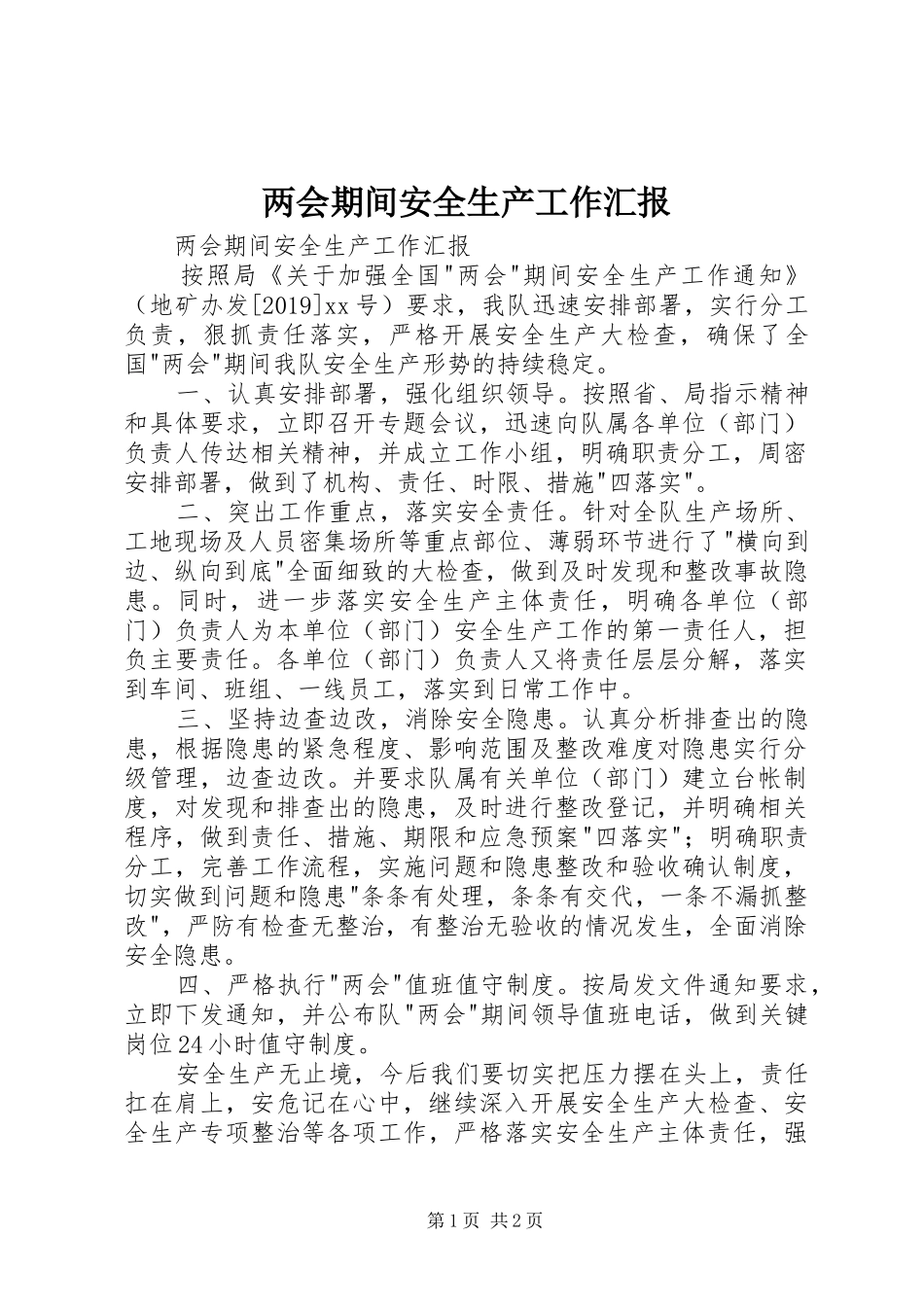 两会期间安全生产工作汇报

两会期间安全生产工作汇报

按照局《关于加强全国"两会"期间安全生产工作通知》（地矿办发[2019]xx号）要求，我队迅速安排部署，实行分工负责，狠抓责任落实，严格开展安全生产大检查，确保了全国"两会"期间我队安全生产形势的持续稳定。

一、认真安排部署，强化组织领导。按照省、局指示精神和具体要求，立即召开专题会议，迅速向队属各单位（部门）负责人传达相关精神，并成立工作小组，明确职责分工，周密安排部署，做到了机构、责任、时限、措施"四落实"。

二、突出工作重点，落实安全责任。针对全队生产场所、工地现场及人员密集场所等重点部位、薄弱环节进行了"横向到边、纵向到底"全面细致的大检查，做到及时发现和整改事故隐患。同时，进一步落实安全生产主体责任，明确各单位（部门）负责人为本单位（部门）安全生产工作的第一责任人，担负主要责任。各单位（部门）负责人又将责任层层分解，落实到车间、班组、一线员工，落实到日常工作中。

三、坚持边查边改，消除安全隐患。认真分析排查出的隐患，根据隐患的紧急程度、影响范围及整改难度对隐患实行分级管理，边查边改。并要求队属有关单位（部门）建立台帐制度，对发现和排查出的隐患，及时进行整改登记，并明确相关程序，做到责任、措施、期限和应急预案"四落实"；明确职责分工，完善工作流程，实施问题和隐患整改和验收确认制度，切实做到问题和隐患"条条有处理，条条有交代，一条不漏抓整改"，严防有检查无整治，有整治无验收的情况发生，全面消除安全隐患。

四、严格执行"两会"值班值守制度。按局发文件通知要求，立即下发通知，并公布队"两会"期间领导值班电话，做到关键岗位24小时值守制度。

安全生产无止境，今后我们要切实把压力摆在头上，责任扛在肩上，安危记在心中，继续深入开展安全生产大检查、安全生产专项整治等各项工作，严格落实安全生产主体责任，强

第1页 共2页